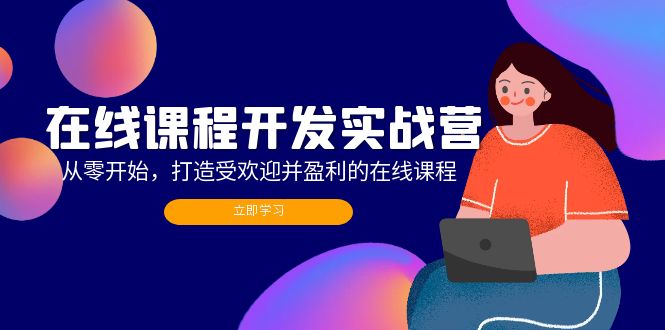 在线课程开发实战营

从零开始，打造受欢迎并盈利的在线课程

立即学习